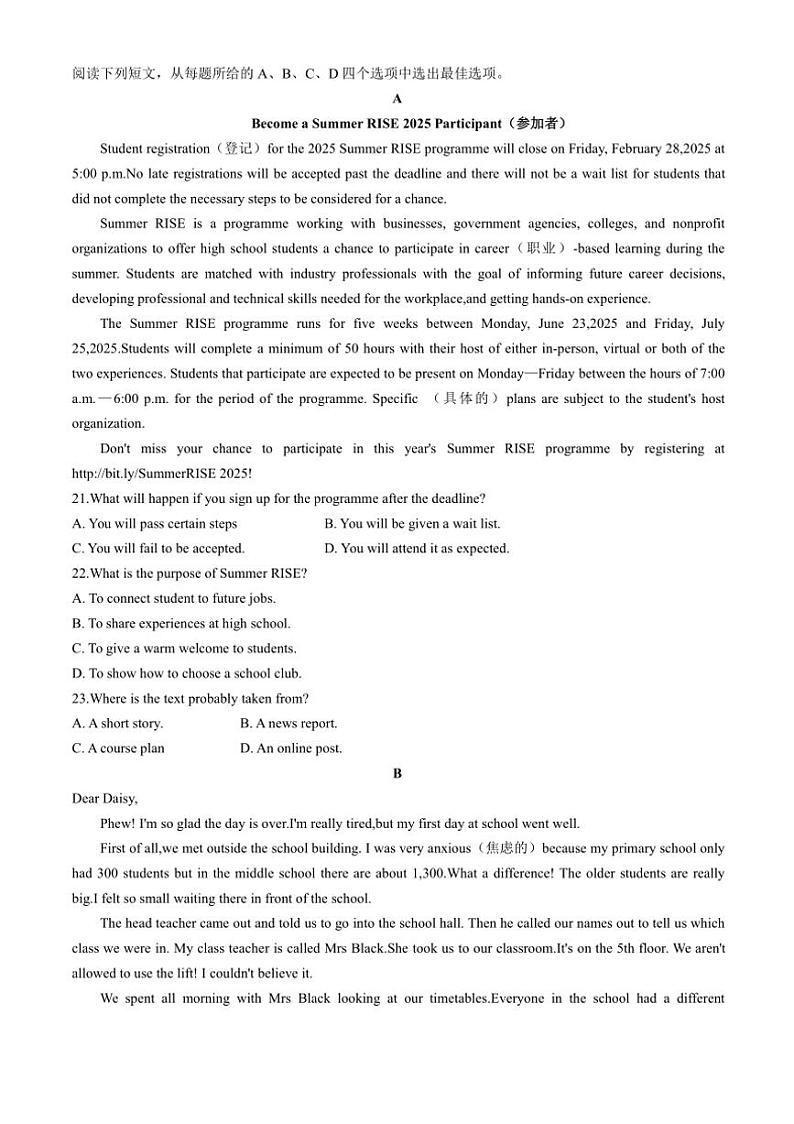 阅读下列短文，从每题所给的 A、B、C、D 四个选项中选出最佳选项。

A

Become a Summer RISE 2025 Participant（参加者）

Student registration（登记）for the 2025 Summer RISE programme will close on Friday, February 28,2025 at 5:00 p.m.No late registrations will be accepted past the deadline and there will not be a wait list for students that did not complete the necessary steps to be considered for a chance.

Summer RISE is a programme working with businesses, government agencies, colleges, and nonprofit organizations to offer high school students a chance to participate in career（职业）-based learning during the summer. Students are matched with industry professionals with the goal of informing future career decisions, developing professional and technical skills needed for the workplace,and getting hands-on experience.

The Summer RISE programme runs for five weeks between Monday, June 23,2025 and Friday, July 25,2025.Students will complete a minimum of 50 hours with their host of either in-person, virtual or both of the two experiences. Students that participate are expected to be present on Monday—Friday between the hours of 7:00 a.m.—6:00 p.m. for the period of the programme. Specific （具体的）plans are subject to the student's host organization.

Don't miss your chance to participate in this year's Summer RISE programme by registering at http://bit.ly/SummerRISE 2025!

21.What will happen if you sign up for the programme after the deadline?

A. You will pass certain steps
B. You will be given a wait list.
C. You will fail to be accepted.
D. You will attend it as expected.

22.What is the purpose of Summer RISE?

A. To connect student to future jobs.
B. To share experiences at high school.
C. To give a warm welcome to students.
D. To show how to choose a school club.

23.Where is the text probably taken from?

A. A short story.
B. A news report.
C. A course plan
D. An online post.

B

Dear Daisy,

Phew! I'm so glad the day is over.I'm really tired,but my first day at school went well.

First of all,we met outside the school building. I was very anxious（焦虑的）because my primary school only had 300 students but in the middle school there are about 1,300.What a difference! The older students are really big.I felt so small waiting there in front of the school.

The head teacher came out and told us to go into the school hall. Then he called our names out to tell us which class we were in. My class teacher is called Mrs Black.She took us to our classroom.It's on the 5th floor. We aren't allowed to use the lift! I couldn't believe it.

We spent all morning with Mrs Black looking at our timetables.Everyone in the school had a different